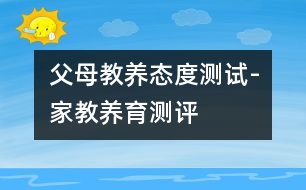 父母教养态度测试-家教养育测评